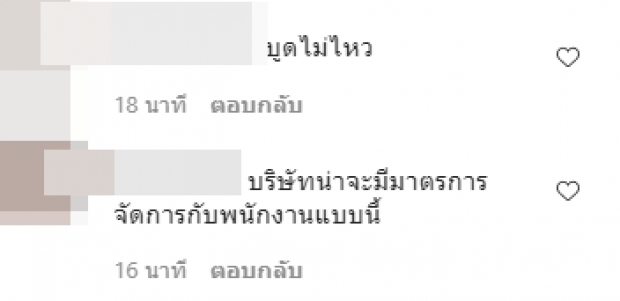 บูดไม่ไหว

18 นาที ตอบกลับ

บริษัทน่าจะมีมาตรการจัดการกับพนักงานแบบนี้

16 นาที ตอบกลับ